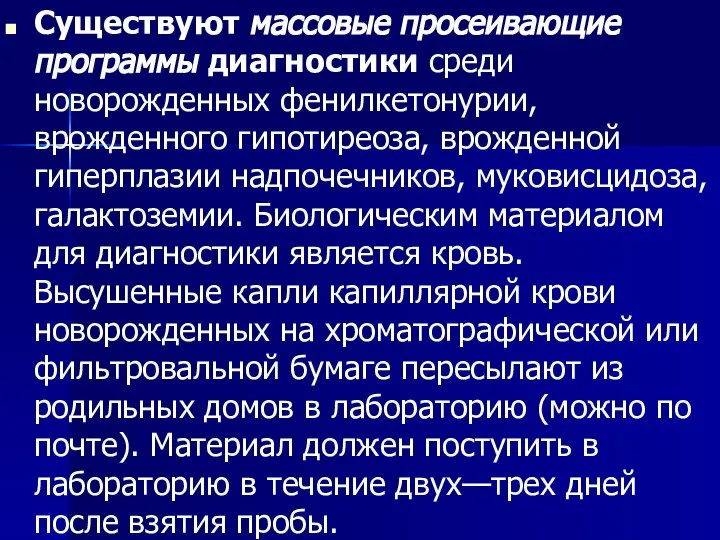 Существуют массовые просеивающие программы диагностики среди новорожденных фенилкетонурии, врожденного гипотиреоза, врожденной гиперплазии надпочечников, муковисцидоза, галактоземии. Биологическим материалом для диагностики является кровь. Высушенные капли капиллярной крови новорожденных на хроматографической или фильтровальной бумаге пересылают из родильных домов в лабораторию (можно по почте). Материал должен поступить в лабораторию в течение двух—трех дней после взятия пробы.